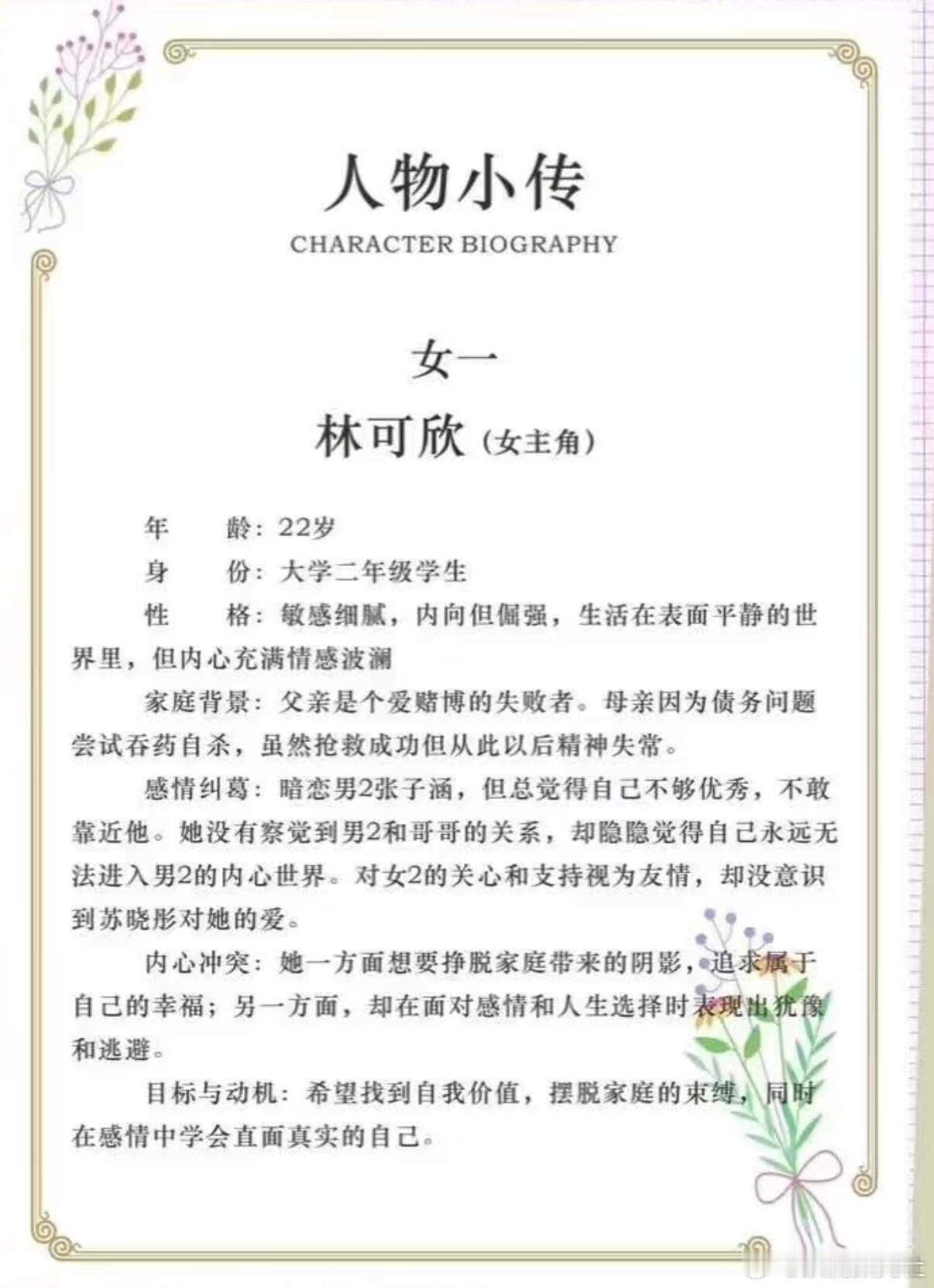 人物小传

CHARACTER BIOGRAPHY

女一

林可欣（女主角）

年　龄：22岁

身　份：大学二年级学生

性　格：敏感细腻，内向但倔强，生活在表面平静的世界里，但内心充满情感波澜

家庭背景：父亲是个爱赌博的失败者。母亲因为债务问题尝试吞药自杀，虽然抢救成功但从此以后精神失常。

感情纠葛：暗恋男2张子涵，但总觉得自己不够优秀，不敢靠近他。她没有察觉到男2和哥哥的关系，却隐隐觉得自己永远无法进入男2的内心世界。对女2的关心和支持视为友情，却没意识到苏晓彤对她的爱。

内心冲突：她一方面想要挣脱家庭带来的阴影，追求属于自己的幸福；另一方面，却在面对感情和人生选择时表现出犹豫和逃避。

目标与动机：希望找到自我价值，摆脱家庭的束缚，同时在感情中学会直面真实的自己。